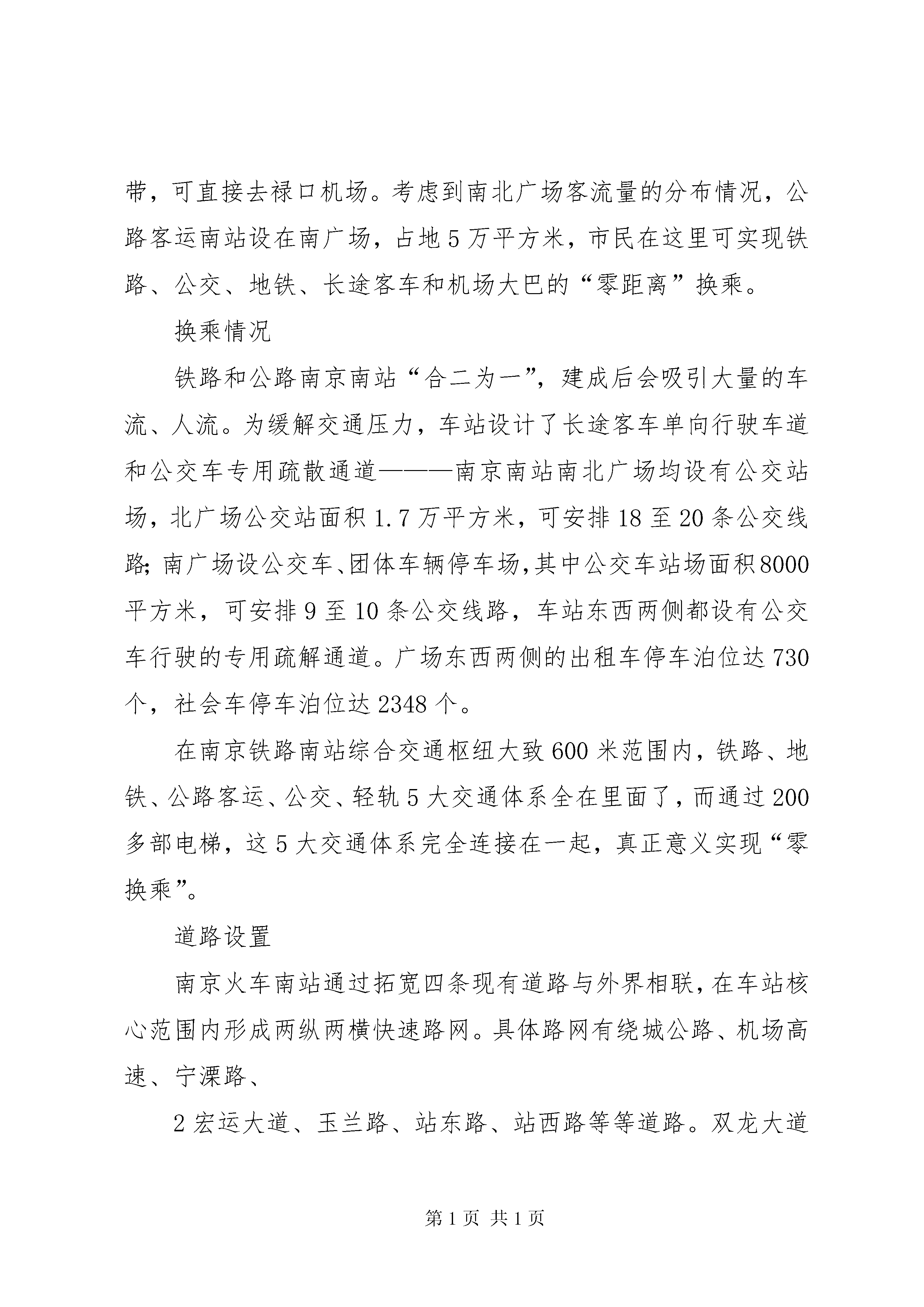 带，可直接去禄口机场。考虑到南北广场客流量的分布情况，公路客运南站设在南广场，占地5万平方米，市民在这里可实现铁路、公交、地铁、长途客车和机场大巴的“零距离”换乘。

换乘情况

铁路和公路南京南站“合二为一”，建成后会吸引大量的车流、人流。为缓解交通压力，车站设计了长途客车单向行驶车道和公交车专用疏散通道———南京南站南北广场均设有公交站场，北广场公交站面积1.7万平方米，可安排18至20条公交线路；南广场设公交车、团体车辆停车场，其中公交车站场面积8000平方米，可安排9至10条公交线路，车站东西两侧都设有公交车行驶的专用疏解通道。广场东西两侧的出租车停车泊位达730个，社会车停车泊位达2348个。

在南京铁路南站综合交通枢纽大致600米范围内，铁路、地铁、公路客运、公交、轻轨5大交通体系全在里面了，而通过200多部电梯，这5大交通体系完全连接在一起，真正意义实现“零换乘”。

道路设置

南京火车南站通过拓宽四条现有道路与外界相联，在车站核心范围内形成两纵两横快速路网。具体路网有绕城公路、机场高速、宁溧路、

2宏运大道、玉兰路、站东路、站西路等等道路。双龙大道

第1页 共1页